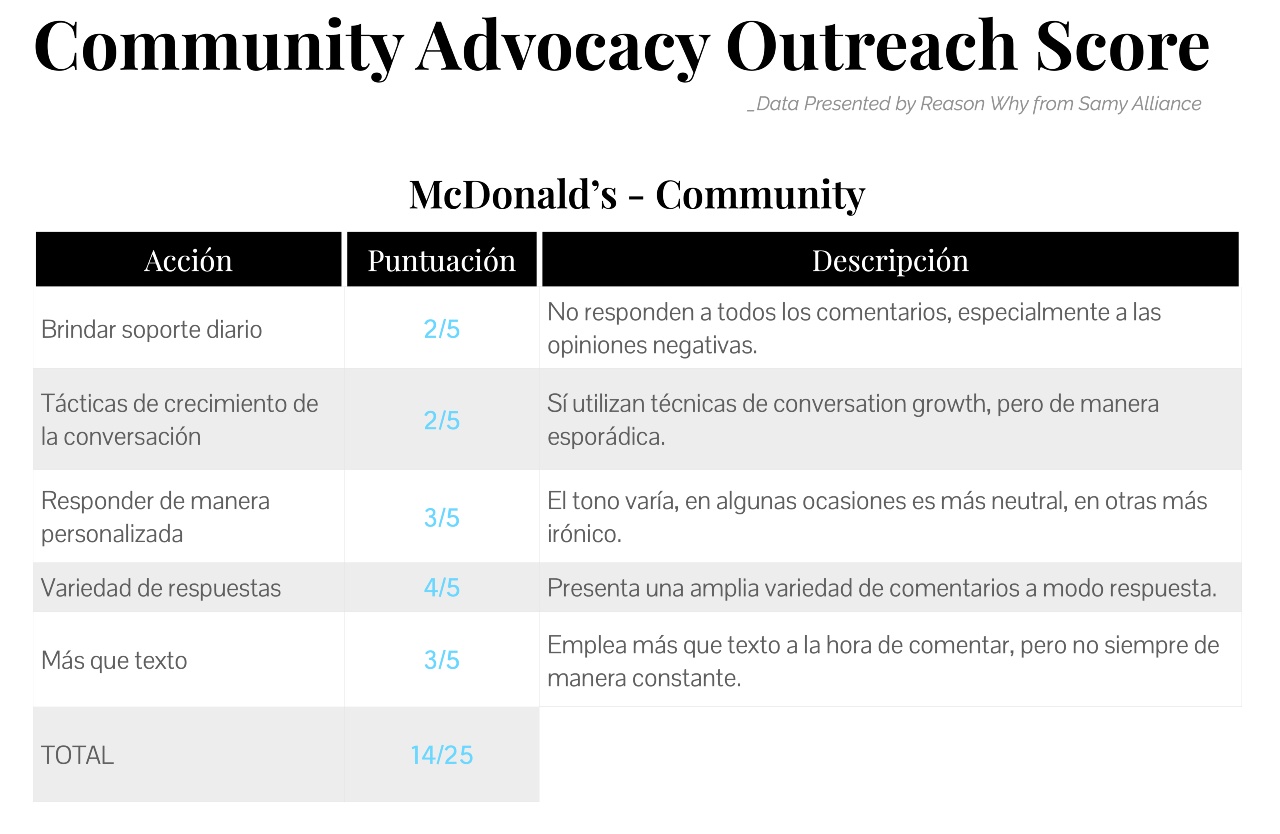 Community Advocacy Outreach Score

_Data Presented by Reason Why from Samy Alliance

McDonald's - Community

| Acción | Puntuación | Descripción |
|---|---|---|
| Brindar soporte diario | 2/5 | No responden a todos los comentarios, especialmente a las opiniones negativas. |
| Tácticas de crecimiento de la conversación | 2/5 | Sí utilizan técnicas de conversation growth, pero de manera esporádica. |
| Responder de manera personalizada | 3/5 | El tono varía, en algunas ocasiones es más neutral, en otras más irónico. |
| Variedad de respuestas | 4/5 | Presenta una amplia variedad de comentarios a modo respuesta. |
| Más que texto | 3/5 | Emplea más que texto a la hora de comentar, pero no siempre de manera constante. |
| TOTAL | 14/25 | |